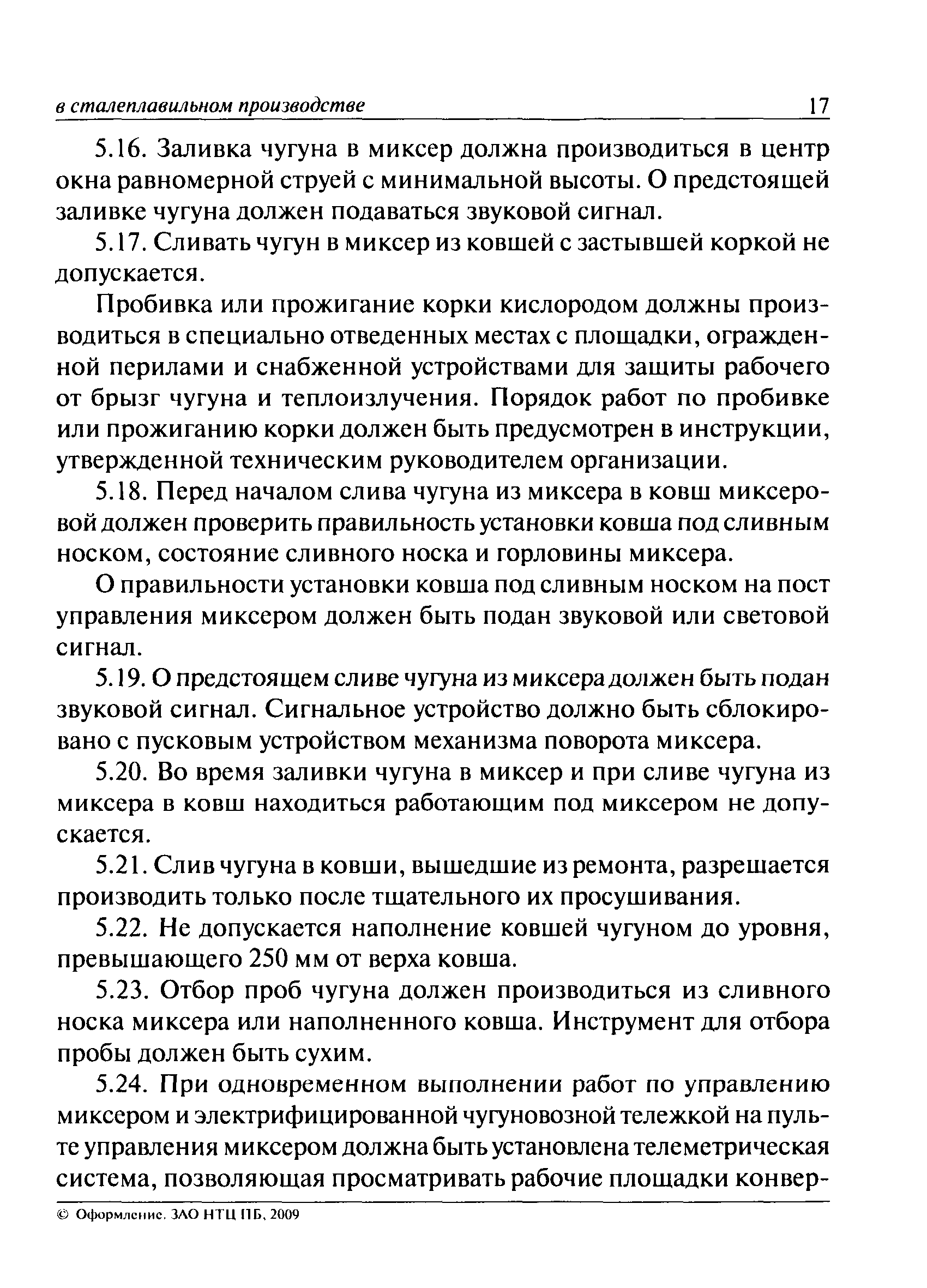 в сталеплавильном производстве 17

5.16. Заливка чугуна в миксер должна производиться в центр окна равномерной струей с минимальной высоты. О предстоящей заливке чугуна должен подаваться звуковой сигнал.

5.17. Сливать чугун в миксер из ковшей с застывшей коркой не допускается.

Пробивка или прожигание корки кислородом должны производиться в специально отведенных местах с площадки, огражденной перилами и снабженной устройствами для защиты рабочего от брызг чугуна и теплоизлучения. Порядок работ по пробивке или прожиганию корки должен быть предусмотрен в инструкции, утвержденной техническим руководителем организации.

5.18. Перед началом слива чугуна из миксера в ковш миксеровой должен проверить правильность установки ковша под сливным носком, состояние сливного носка и горловины миксера.

О правильности установки ковша под сливным носком на пост управления миксером должен быть подан звуковой или световой сигнал.

5.19. О предстоящем сливе чугуна из миксера должен быть подан звуковой сигнал. Сигнальное устройство должно быть сблокировано с пусковым устройством механизма поворота миксера.

5.20. Во время заливки чугуна в миксер и при сливе чугуна из миксера в ковш находиться работающим под миксером не допускается.

5.21. Слив чугуна в ковши, вышедшие из ремонта, разрешается производить только после тщательного их просушивания.

5.22. Не допускается наполнение ковшей чугуном до уровня, превышающего 250 мм от верха ковша.

5.23. Отбор проб чугуна должен производиться из сливного носка миксера или наполненного ковша. Инструмент для отбора пробы должен быть сухим.

5.24. При одновременном выполнении работ по управлению миксером и электрифицированной чугуновозной тележкой на пульте управления миксером должна быть установлена телеметрическая система, позволяющая просматривать рабочие площадки конвер-

© Оформление. ЗАО НТЦ ПБ, 2009